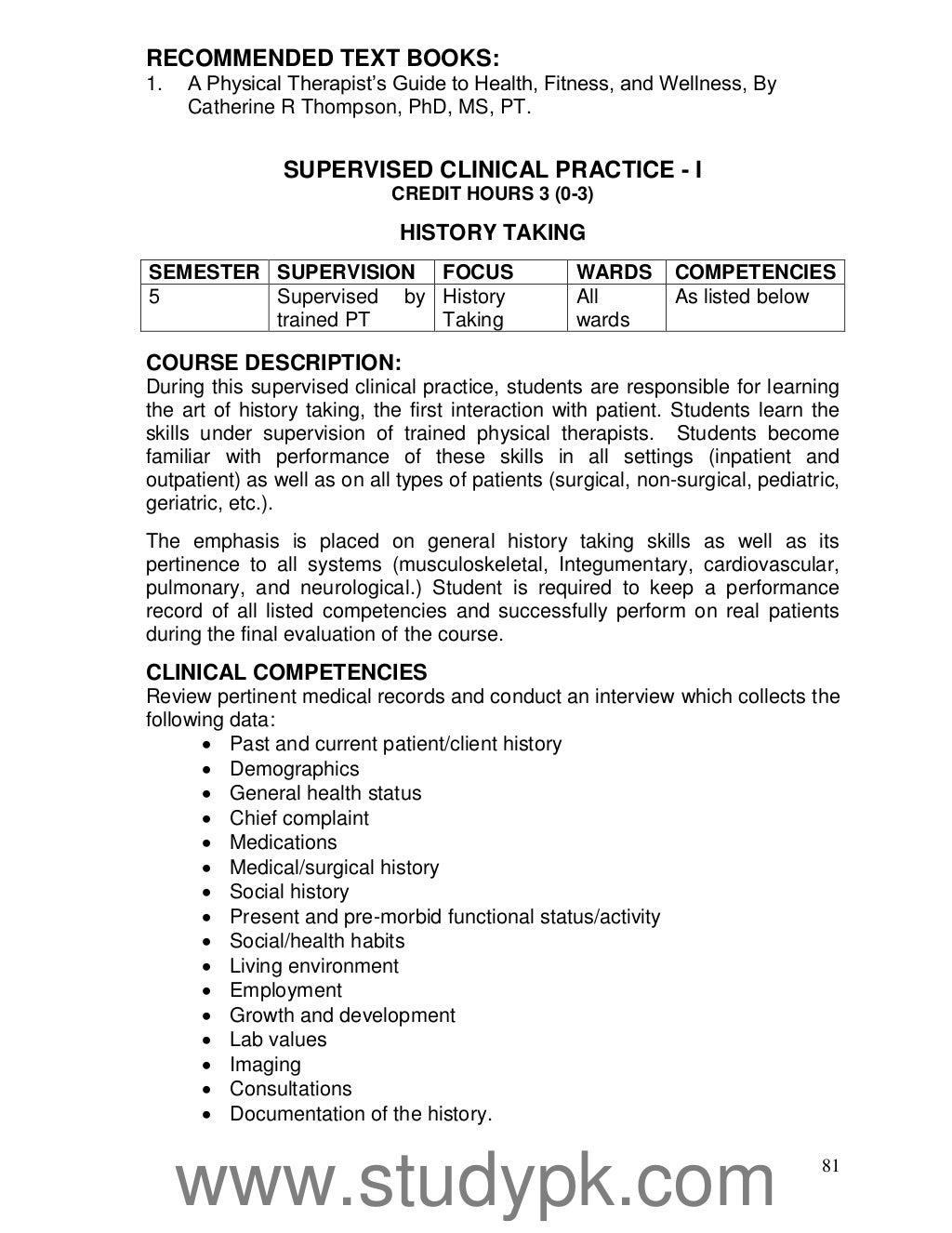 RECOMMENDED TEXT BOOKS:
1. A Physical Therapist's Guide to Health, Fitness, and Wellness, By Catherine R Thompson, PhD, MS, PT.

SUPERVISED CLINICAL PRACTICE - I
CREDIT HOURS 3 (0-3)

HISTORY TAKING

| SEMESTER | SUPERVISION | FOCUS | WARDS | COMPETENCIES |
|---|---|---|---|---|
| 5 | Supervised by trained PT | History Taking | All wards | As listed below |

COURSE DESCRIPTION:
During this supervised clinical practice, students are responsible for learning the art of history taking, the first interaction with patient. Students learn the skills under supervision of trained physical therapists. Students become familiar with performance of these skills in all settings (inpatient and outpatient) as well as on all types of patients (surgical, non-surgical, pediatric, geriatric, etc.).

The emphasis is placed on general history taking skills as well as its pertinence to all systems (musculoskeletal, Integumentary, cardiovascular, pulmonary, and neurological.) Student is required to keep a performance record of all listed competencies and successfully perform on real patients during the final evaluation of the course.

CLINICAL COMPETENCIES
Review pertinent medical records and conduct an interview which collects the following data:
• Past and current patient/client history
• Demographics
• General health status
• Chief complaint
• Medications
• Medical/surgical history
• Social history
• Present and pre-morbid functional status/activity
• Social/health habits
• Living environment
• Employment
• Growth and development
• Lab values
• Imaging
• Consultations
• Documentation of the history.

81

www.studypk.com